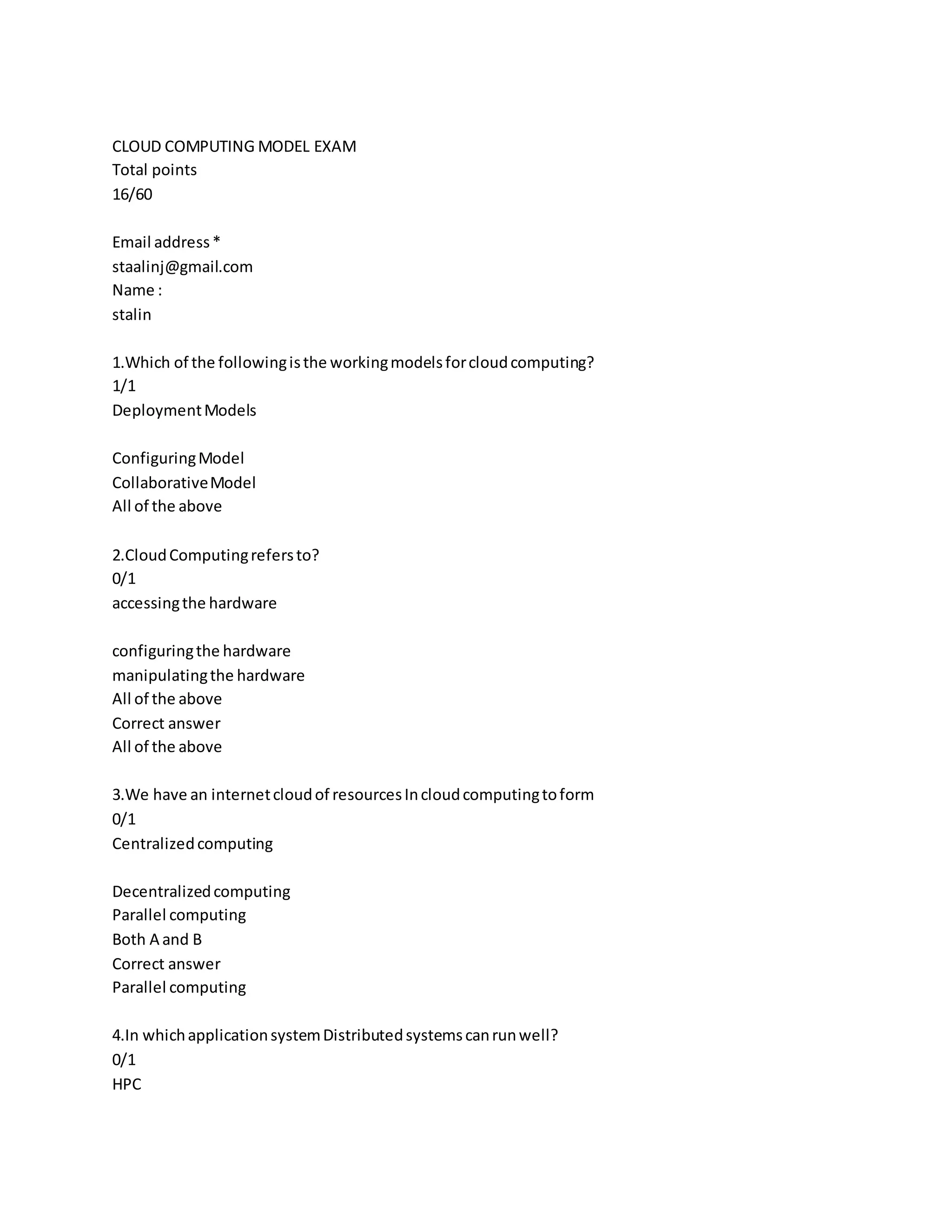 CLOUD COMPUTING MODEL EXAM
Total points
16/60

Email address *
staalinj@gmail.com
Name :
stalin

1.Which of the following is the working models for cloud computing?
1/1
Deployment Models

Configuring Model
Collaborative Model
All of the above

2.Cloud Computing refers to?
0/1
accessing the hardware

configuring the hardware
manipulating the hardware
All of the above
Correct answer
All of the above

3.We have an internet cloud of resources In cloud computing to form
0/1
Centralized computing

Decentralized computing
Parallel computing
Both A and B
Correct answer
Parallel computing

4.In which application system Distributed systems can run well?
0/1
HPC